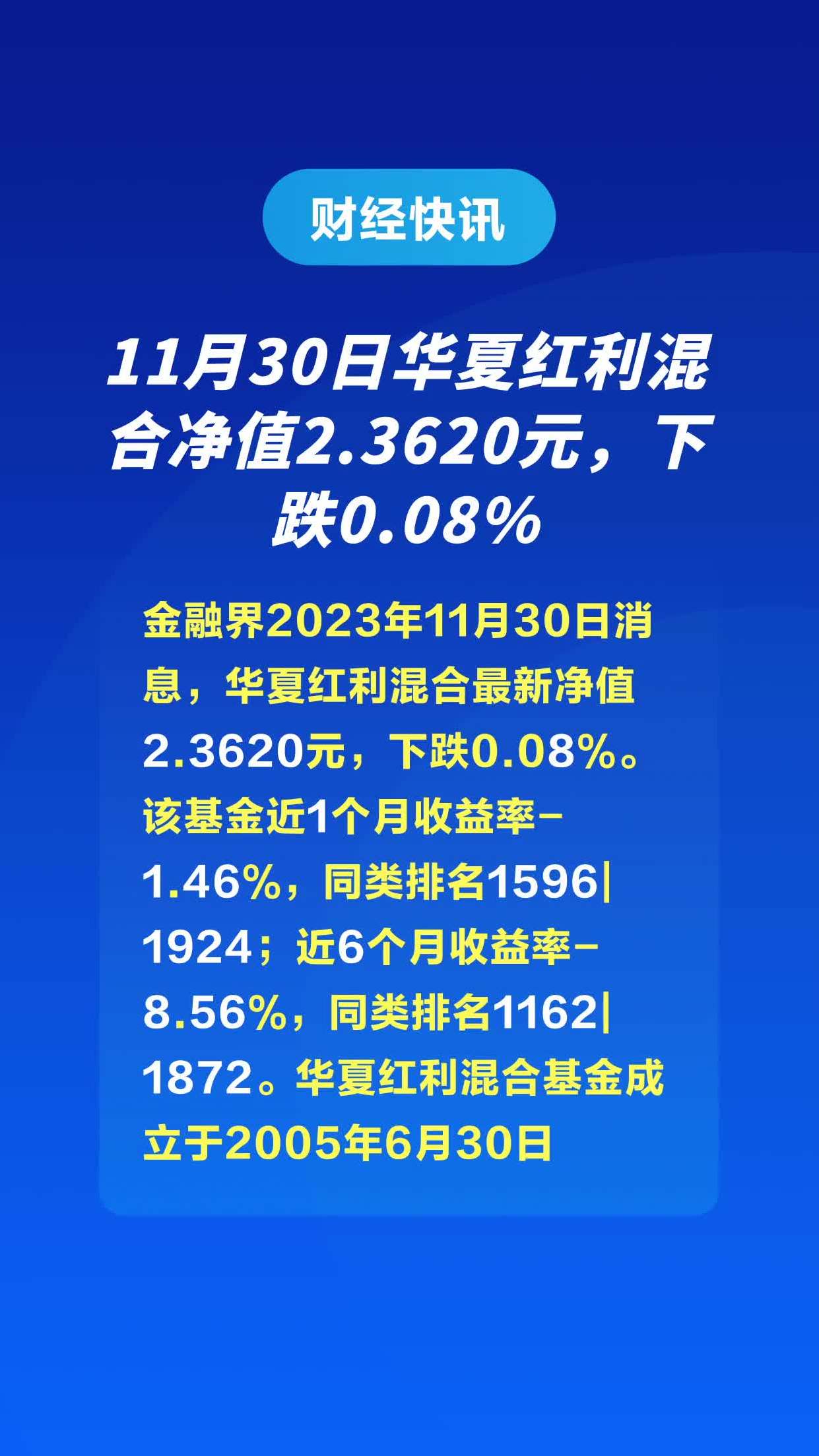 财经快讯

11月30日华夏红利混合净值2.3620元，下跌0.08%

金融界2023年11月30日消息，华夏红利混合最新净值2.3620元，下跌0.08%。该基金近1个月收益率-1.46%，同类排名1596|1924；近6个月收益率-8.56%，同类排名1162|1872。华夏红利混合基金成立于2005年6月30日